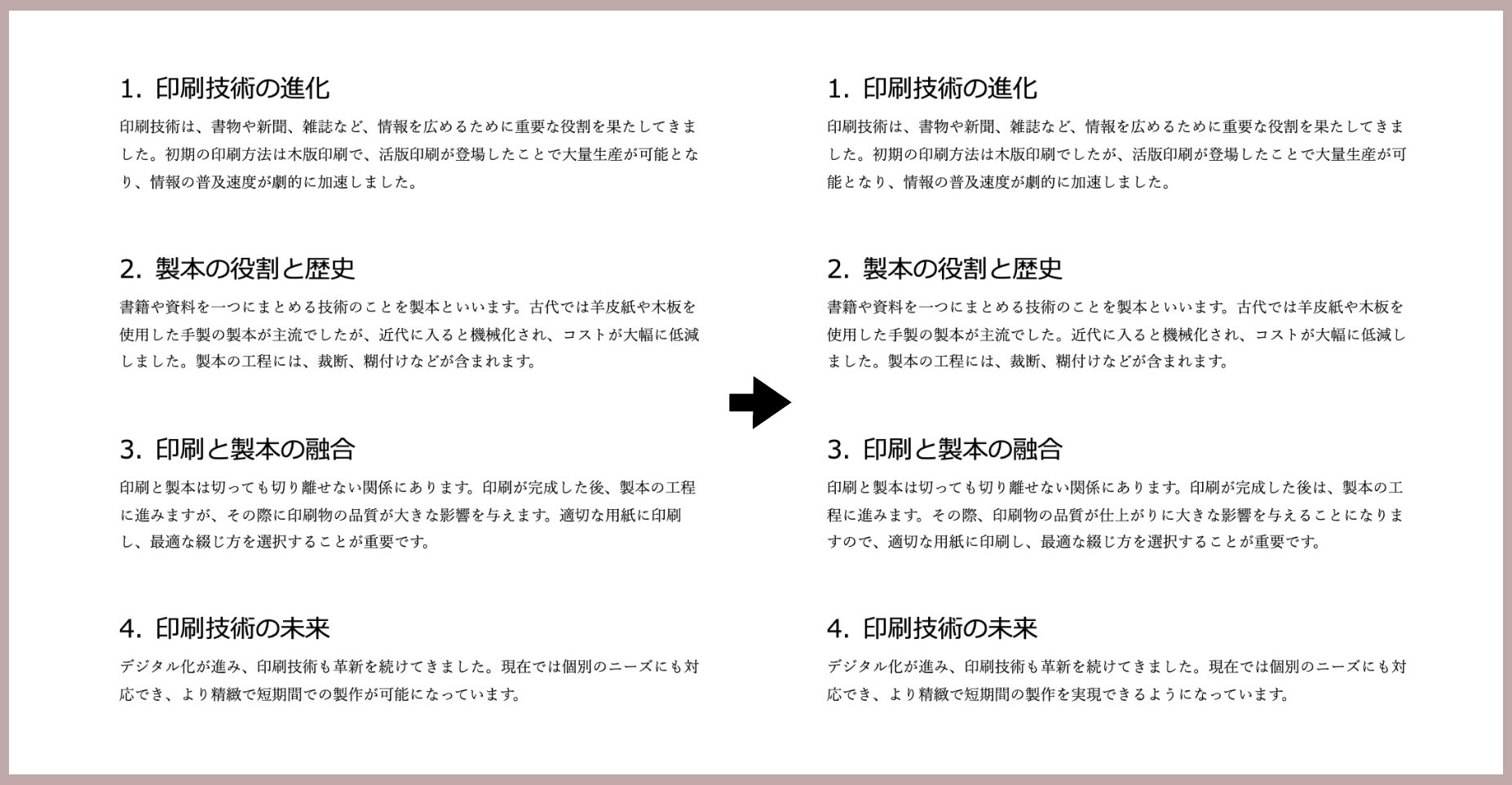 1. 印刷技術の進化

印刷技術は、書物や新聞、雑誌など、情報を広めるために重要な役割を果たしてきました。初期の印刷方法は木版印刷で、活版印刷が登場したことで大量生産が可能となり、情報の普及速度が劇的に加速しました。

2. 製本の役割と歴史

書籍や資料を一つにまとめる技術のことを製本といいます。古代では羊皮紙や木板を使用した手製の製本が主流でしたが、近代に入ると機械化され、コストが大幅に低減しました。製本の工程には、裁断、糊付けなどが含まれます。

3. 印刷と製本の融合

印刷と製本は切っても切り離せない関係にあります。印刷が完成した後、製本の工程に進みますが、その際に印刷物の品質が大きな影響を与えます。適切な用紙に印刷し、最適な綴じ方を選択することが重要です。

4. 印刷技術の未来

デジタル化が進み、印刷技術も革新を続けてきました。現在では個別のニーズにも対応でき、より精緻で短期間での製作が可能になっています。

1. 印刷技術の進化

印刷技術は、書物や新聞、雑誌など、情報を広めるために重要な役割を果たしてきました。初期の印刷方法は木版印刷でしたが、活版印刷が登場したことで大量生産が可能となり、情報の普及速度が劇的に加速しました。

2. 製本の役割と歴史

書籍や資料を一つにまとめる技術のことを製本といいます。古代では羊皮紙や木板を使用した手製の製本が主流でした。近代に入ると機械化され、コストが大幅に低減しました。製本の工程には、裁断、糊付けなどが含まれます。

3. 印刷と製本の融合

印刷と製本は切っても切り離せない関係にあります。印刷が完成した後は、製本の工程に進みます。その際、印刷物の品質が仕上がりに大きな影響を与えることになりますので、適切な用紙に印刷し、最適な綴じ方を選択することが重要です。

4. 印刷技術の未来

デジタル化が進み、印刷技術も革新を続けてきました。現在では個別のニーズにも対応でき、より精緻で短期間の製作を実現できるようになっています。